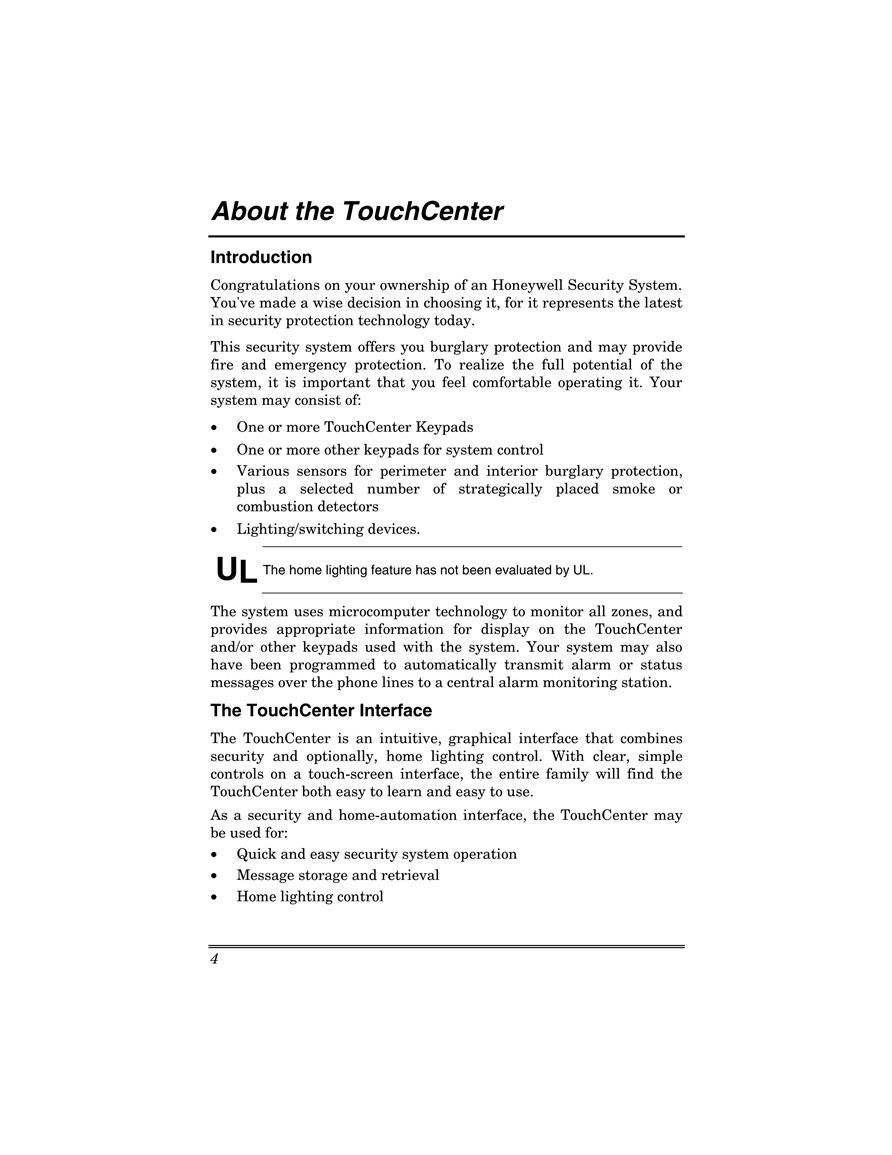 About the TouchCenter

Introduction

Congratulations on your ownership of an Honeywell Security System. You've made a wise decision in choosing it, for it represents the latest in security protection technology today.

This security system offers you burglary protection and may provide fire and emergency protection. To realize the full potential of the system, it is important that you feel comfortable operating it. Your system may consist of:

• One or more TouchCenter Keypads
• One or more other keypads for system control
• Various sensors for perimeter and interior burglary protection, plus a selected number of strategically placed smoke or combustion detectors
• Lighting/switching devices.

UL The home lighting feature has not been evaluated by UL.

The system uses microcomputer technology to monitor all zones, and provides appropriate information for display on the TouchCenter and/or other keypads used with the system. Your system may also have been programmed to automatically transmit alarm or status messages over the phone lines to a central alarm monitoring station.

The TouchCenter Interface

The TouchCenter is an intuitive, graphical interface that combines security and optionally, home lighting control. With clear, simple controls on a touch-screen interface, the entire family will find the TouchCenter both easy to learn and easy to use.

As a security and home-automation interface, the TouchCenter may be used for:

• Quick and easy security system operation
• Message storage and retrieval
• Home lighting control

4